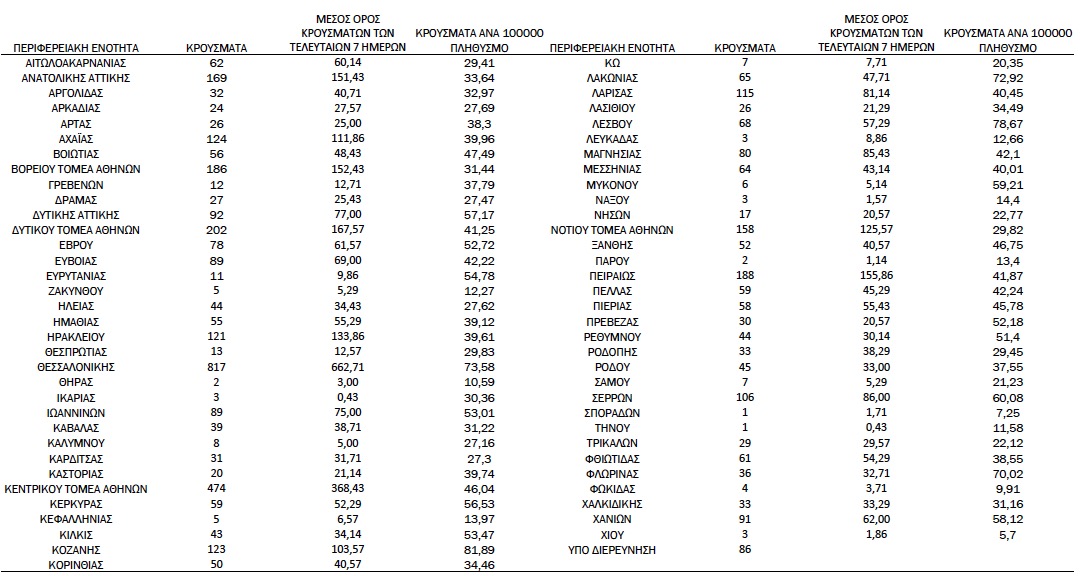 | ΠΕΡΙΦΕΡΕΙΑΚΗ ΕΝΟΤΗΤΑ | ΚΡΟΥΣΜΑΤΑ | ΜΕΣΟΣ ΟΡΟΣ ΚΡΟΥΣΜΑΤΩΝ ΤΩΝ ΤΕΛΕΥΤΑΙΩΝ 7 ΗΜΕΡΩΝ | ΚΡΟΥΣΜΑΤΑ ΑΝΑ 100000 ΠΛΗΘΥΣΜΟ |
|---|---|---|---|
| ΑΙΤΩΛΟΑΚΑΡΝΑΝΙΑΣ | 62 | 60,14 | 29,41 |
| ΑΝΑΤΟΛΙΚΗΣ ΑΤΤΙΚΗΣ | 169 | 151,43 | 33,64 |
| ΑΡΓΟΛΙΔΑΣ | 32 | 40,71 | 32,97 |
| ΑΡΚΑΔΙΑΣ | 24 | 27,57 | 27,69 |
| ΑΡΤΑΣ | 26 | 25,00 | 38,3 |
| ΑΧΑΪΑΣ | 124 | 111,86 | 39,96 |
| ΒΟΙΩΤΙΑΣ | 56 | 48,43 | 47,49 |
| ΒΟΡΕΙΟΥ ΤΟΜΕΑ ΑΘΗΝΩΝ | 186 | 152,43 | 31,44 |
| ΓΡΕΒΕΝΩΝ | 12 | 12,71 | 37,79 |
| ΔΡΑΜΑΣ | 27 | 25,43 | 27,47 |
| ΔΥΤΙΚΗΣ ΑΤΤΙΚΗΣ | 92 | 77,00 | 57,17 |
| ΔΥΤΙΚΟΥ ΤΟΜΕΑ ΑΘΗΝΩΝ | 202 | 167,57 | 41,25 |
| ΕΒΡΟΥ | 78 | 61,57 | 52,72 |
| ΕΥΒΟΙΑΣ | 89 | 69,00 | 42,22 |
| ΕΥΡΥΤΑΝΙΑΣ | 11 | 9,86 | 54,78 |
| ΖΑΚΥΝΘΟΥ | 5 | 5,29 | 12,27 |
| ΗΛΕΙΑΣ | 44 | 34,43 | 27,62 |
| ΗΜΑΘΙΑΣ | 55 | 55,29 | 39,12 |
| ΗΡΑΚΛΕΙΟΥ | 121 | 133,86 | 39,61 |
| ΘΕΣΠΡΩΤΙΑΣ | 13 | 12,57 | 29,83 |
| ΘΕΣΣΑΛΟΝΙΚΗΣ | 817 | 662,71 | 73,58 |
| ΘΗΡΑΣ | 2 | 3,00 | 10,59 |
| ΙΚΑΡΙΑΣ | 3 | 0,43 | 30,36 |
| ΙΩΑΝΝΙΝΩΝ | 89 | 75,00 | 53,01 |
| ΚΑΒΑΛΑΣ | 39 | 38,71 | 31,22 |
| ΚΑΛΥΜΝΟΥ | 8 | 5,00 | 27,16 |
| ΚΑΡΔΙΤΣΑΣ | 31 | 31,71 | 27,3 |
| ΚΑΣΤΟΡΙΑΣ | 20 | 21,14 | 39,74 |
| ΚΕΝΤΡΙΚΟΥ ΤΟΜΕΑ ΑΘΗΝΩΝ | 474 | 368,43 | 46,04 |
| ΚΕΡΚΥΡΑΣ | 59 | 52,29 | 56,53 |
| ΚΕΦΑΛΛΗΝΙΑΣ | 5 | 6,57 | 13,97 |
| ΚΙΛΚΙΣ | 43 | 34,14 | 53,47 |
| ΚΟΖΑΝΗΣ | 123 | 103,57 | 81,89 |
| ΚΟΡΙΝΘΙΑΣ | 50 | 40,57 | 34,46 |

| ΠΕΡΙΦΕΡΕΙΑΚΗ ΕΝΟΤΗΤΑ | ΚΡΟΥΣΜΑΤΑ | ΜΕΣΟΣ ΟΡΟΣ ΚΡΟΥΣΜΑΤΩΝ ΤΩΝ ΤΕΛΕΥΤΑΙΩΝ 7 ΗΜΕΡΩΝ | ΚΡΟΥΣΜΑΤΑ ΑΝΑ 100000 ΠΛΗΘΥΣΜΟ |
|---|---|---|---|
| ΚΩ | 7 | 7,71 | 20,35 |
| ΛΑΚΩΝΙΑΣ | 65 | 47,71 | 72,92 |
| ΛΑΡΙΣΑΣ | 115 | 81,14 | 40,45 |
| ΛΑΣΙΘΙΟΥ | 26 | 21,29 | 34,49 |
| ΛΕΣΒΟΥ | 68 | 57,29 | 78,67 |
| ΛΕΥΚΑΔΑΣ | 3 | 8,86 | 12,66 |
| ΜΑΓΝΗΣΙΑΣ | 80 | 85,43 | 42,1 |
| ΜΕΣΣΗΝΙΑΣ | 64 | 43,14 | 40,01 |
| ΜΥΚΟΝΟΥ | 6 | 5,14 | 59,21 |
| ΝΑΞΟΥ | 3 | 1,57 | 14,4 |
| ΝΗΣΩΝ | 17 | 20,57 | 22,77 |
| ΝΟΤΙΟΥ ΤΟΜΕΑ ΑΘΗΝΩΝ | 158 | 125,57 | 29,82 |
| ΞΑΝΘΗΣ | 52 | 40,57 | 46,75 |
| ΠΑΡΟΥ | 2 | 1,14 | 13,4 |
| ΠΕΙΡΑΙΩΣ | 188 | 155,86 | 41,87 |
| ΠΕΛΛΑΣ | 59 | 45,29 | 42,24 |
| ΠΙΕΡΙΑΣ | 58 | 55,43 | 45,78 |
| ΠΡΕΒΕΖΑΣ | 30 | 20,57 | 52,18 |
| ΡΕΘΥΜΝΟΥ | 44 | 30,14 | 51,4 |
| ΡΟΔΟΠΗΣ | 33 | 38,29 | 29,45 |
| ΡΟΔΟΥ | 45 | 33,00 | 37,55 |
| ΣΑΜΟΥ | 7 | 5,29 | 21,23 |
| ΣΕΡΡΩΝ | 106 | 86,00 | 60,08 |
| ΣΠΟΡΑΔΩΝ | 1 | 1,71 | 7,25 |
| ΤΗΝΟΥ | 1 | 0,43 | 11,58 |
| ΤΡΙΚΑΛΩΝ | 29 | 29,57 | 22,12 |
| ΦΘΙΩΤΙΔΑΣ | 61 | 54,29 | 38,55 |
| ΦΛΩΡΙΝΑΣ | 36 | 32,71 | 70,02 |
| ΦΩΚΙΔΑΣ | 4 | 3,71 | 9,91 |
| ΧΑΛΚΙΔΙΚΗΣ | 33 | 33,29 | 31,16 |
| ΧΑΝΙΩΝ | 91 | 62,00 | 58,12 |
| ΧΙΟΥ | 3 | 1,86 | 5,7 |
| ΥΠΟ ΔΙΕΡΕΥΝΗΣΗ | 86 | | |